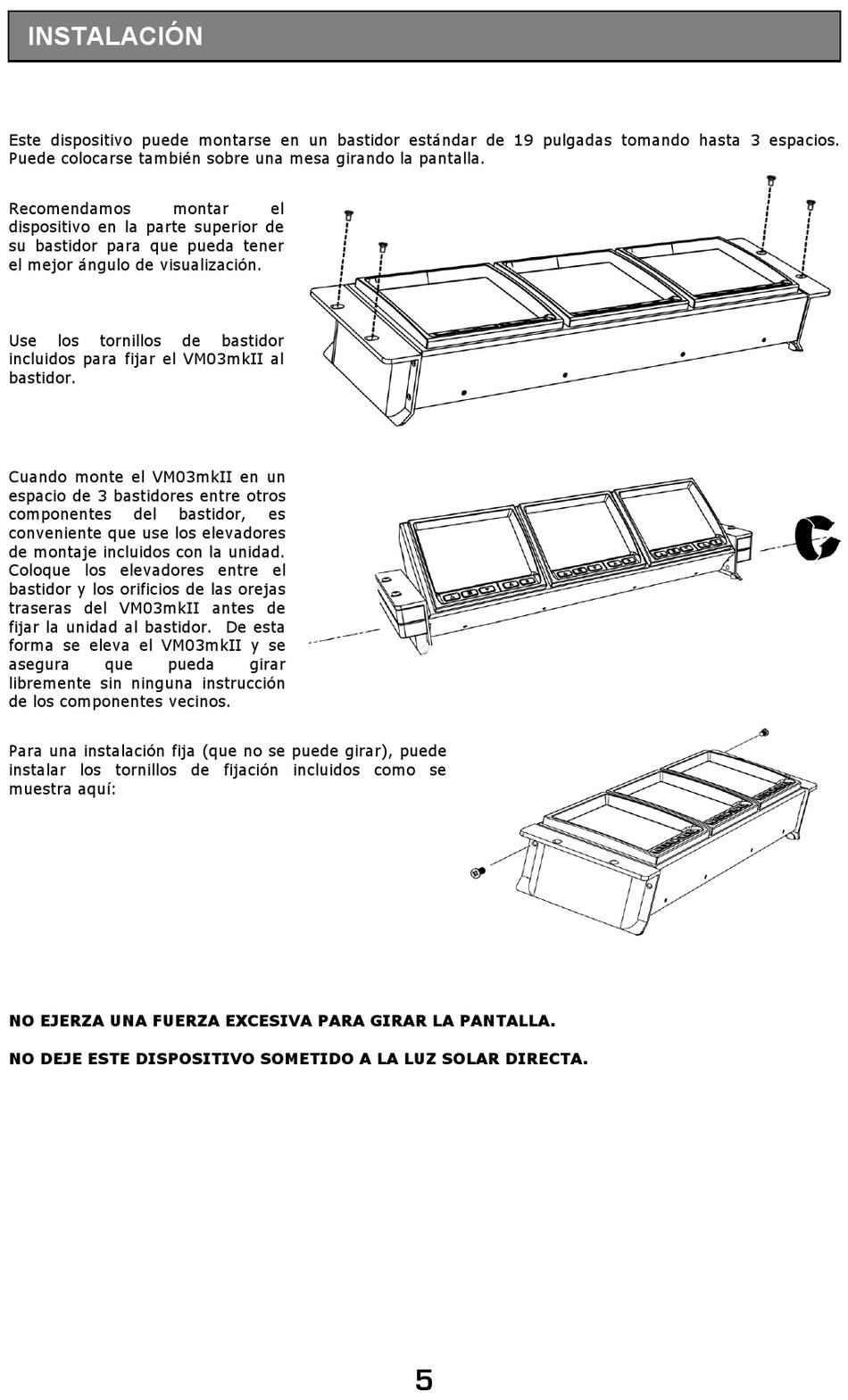 INSTALACIÓN

Este dispositivo puede montarse en un bastidor estándar de 19 pulgadas tomando hasta 3 espacios. Puede colocarse también sobre una mesa girando la pantalla.

Recomendamos montar el dispositivo en la parte superior de su bastidor para que pueda tener el mejor ángulo de visualización.

Use los tornillos de bastidor incluidos para fijar el VM03mkII al bastidor.

Cuando monte el VM03mkII en un espacio de 3 bastidores entre otros componentes del bastidor, es conveniente que use los elevadores de montaje incluidos con la unidad. Coloque los elevadores entre el bastidor y los orificios de las orejas traseras del VM03mkII antes de fijar la unidad al bastidor. De esta forma se eleva el VM03mkII y se asegura que pueda girar libremente sin ninguna instrucción de los componentes vecinos.

Para una instalación fija (que no se puede girar), puede instalar los tornillos de fijación incluidos como se muestra aquí:

NO EJERZA UNA FUERZA EXCESIVA PARA GIRAR LA PANTALLA.

NO DEJE ESTE DISPOSITIVO SOMETIDO A LA LUZ SOLAR DIRECTA.

5